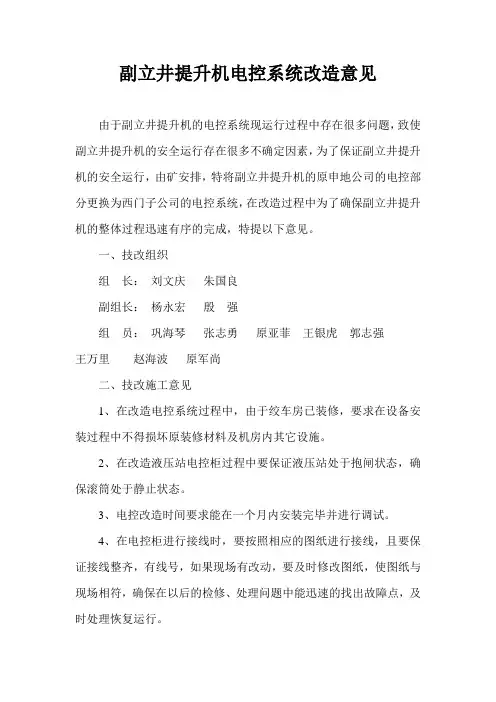 副立井提升机电控系统改造意见

由于副立井提升机的电控系统现运行过程中存在很多问题，致使副立井提升机的安全运行存在很多不确定因素，为了保证副立井提升机的安全运行，由矿安排，特将副立井提升机的原申地公司的电控部分更换为西门子公司的电控系统，在改造过程中为了确保副立井提升机的整体过程迅速有序的完成，特提以下意见。

一、技改组织

组　长：　刘文庆　　朱国良

副组长：　杨永宏　　殷　强

组　员：　巩海琴　　张志勇　　原亚菲　王银虎　郭志强　王万里　　赵海波　　原军尚

二、技改施工意见

1、在改造电控系统过程中，由于绞车房已装修，要求在设备安装过程中不得损坏原装修材料及机房内其它设施。

2、在改造液压站电控柜过程中要保证液压站处于抱闸状态，确保滚筒处于静止状态。

3、电控改造时间要求能在一个月内安装完毕并进行调试。

4、在电控柜进行接线时，要按照相应的图纸进行接线，且要保证接线整齐，有线号，如果现场有改动，要及时修改图纸，使图纸与现场相符，确保在以后的检修、处理问题中能迅速的找出故障点，及时处理恢复运行。